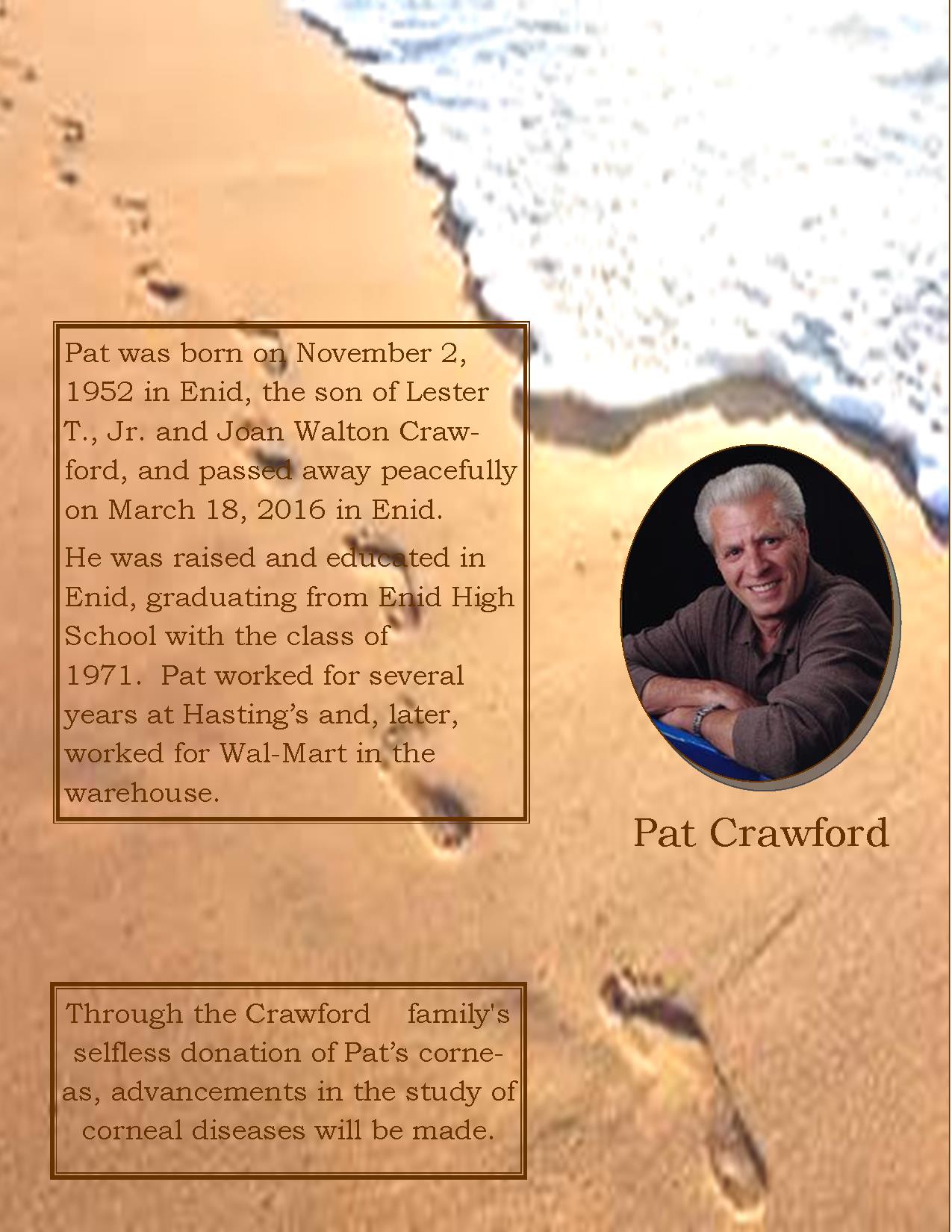 Pat was born on November 2, 1952 in Enid, the son of Lester T., Jr. and Joan Walton Crawford, and passed away peacefully on March 18, 2016 in Enid.

He was raised and educated in Enid, graduating from Enid High School with the class of 1971. Pat worked for several years at Hasting's and, later, worked for Wal-Mart in the warehouse.

Pat Crawford

Through the Crawford family's selfless donation of Pat's corneas, advancements in the study of corneal diseases will be made.